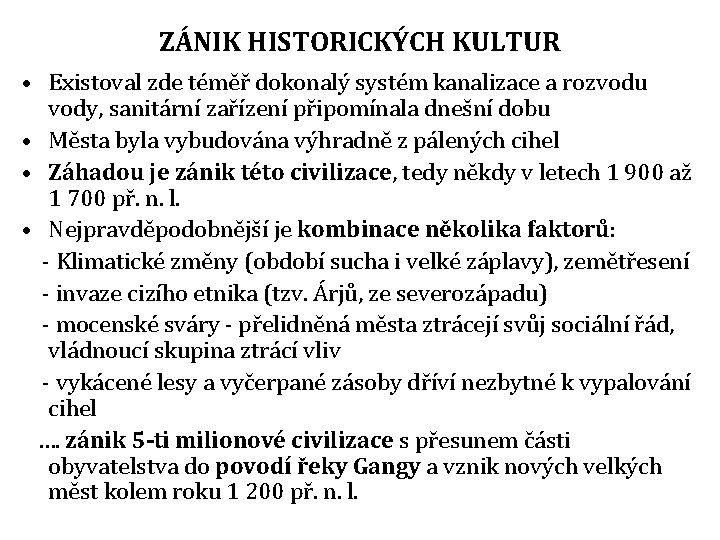 ZÁNIK HISTORICKÝCH KULTUR

• Existoval zde téměř dokonalý systém kanalizace a rozvodu vody, sanitární zařízení připomínala dnešní dobu
• Města byla vybudována výhradně z pálených cihel
• Záhadou je zánik této civilizace, tedy někdy v letech 1 900 až 1 700 př. n. l.
• Nejpravděpodobnější je kombinace několika faktorů:
- Klimatické změny (období sucha i velké záplavy), zemětřesení
- invaze cizího etnika (tzv. Árjů, ze severozápadu)
- mocenské sváry - přelidněná města ztrácejí svůj sociální řád, vládnoucí skupina ztrácí vliv
- vykácené lesy a vyčerpané zásoby dříví nezbytné k vypalování cihel
.... zánik 5-ti milionové civilizace s přesunem části obyvatelstva do povodí řeky Gangy a vznik nových velkých měst kolem roku 1 200 př. n. l.